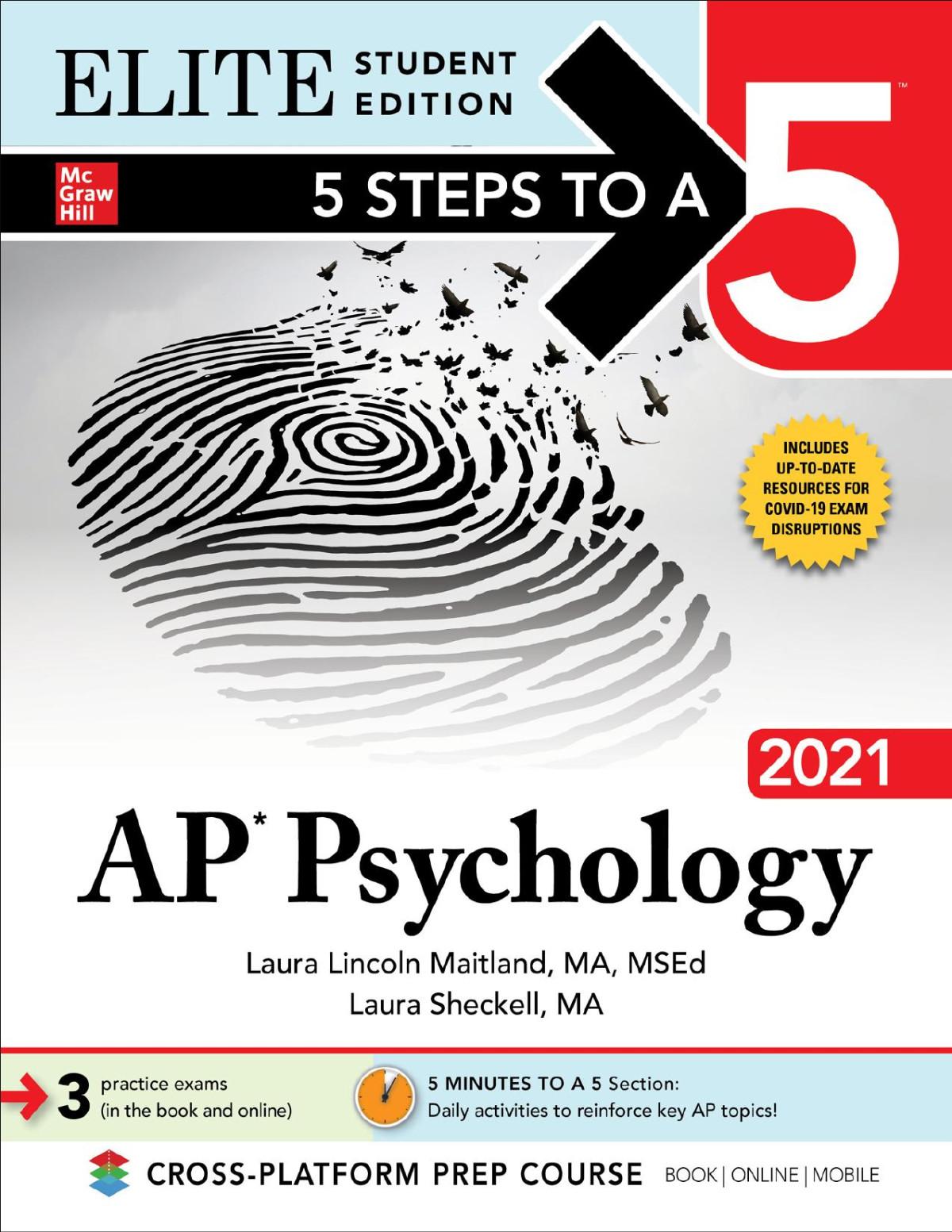 ELITE STUDENT EDITION

Mc Graw Hill

5 STEPS TO A 5™

INCLUDES UP-TO-DATE RESOURCES FOR COVID-19 EXAM DISRUPTIONS

2021

AP* Psychology

Laura Lincoln Maitland, MA, MSEd
Laura Sheckell, MA

3 practice exams (in the book and online)

5 MINUTES TO A 5 Section: Daily activities to reinforce key AP topics!

CROSS-PLATFORM PREP COURSE BOOK | ONLINE | MOBILE